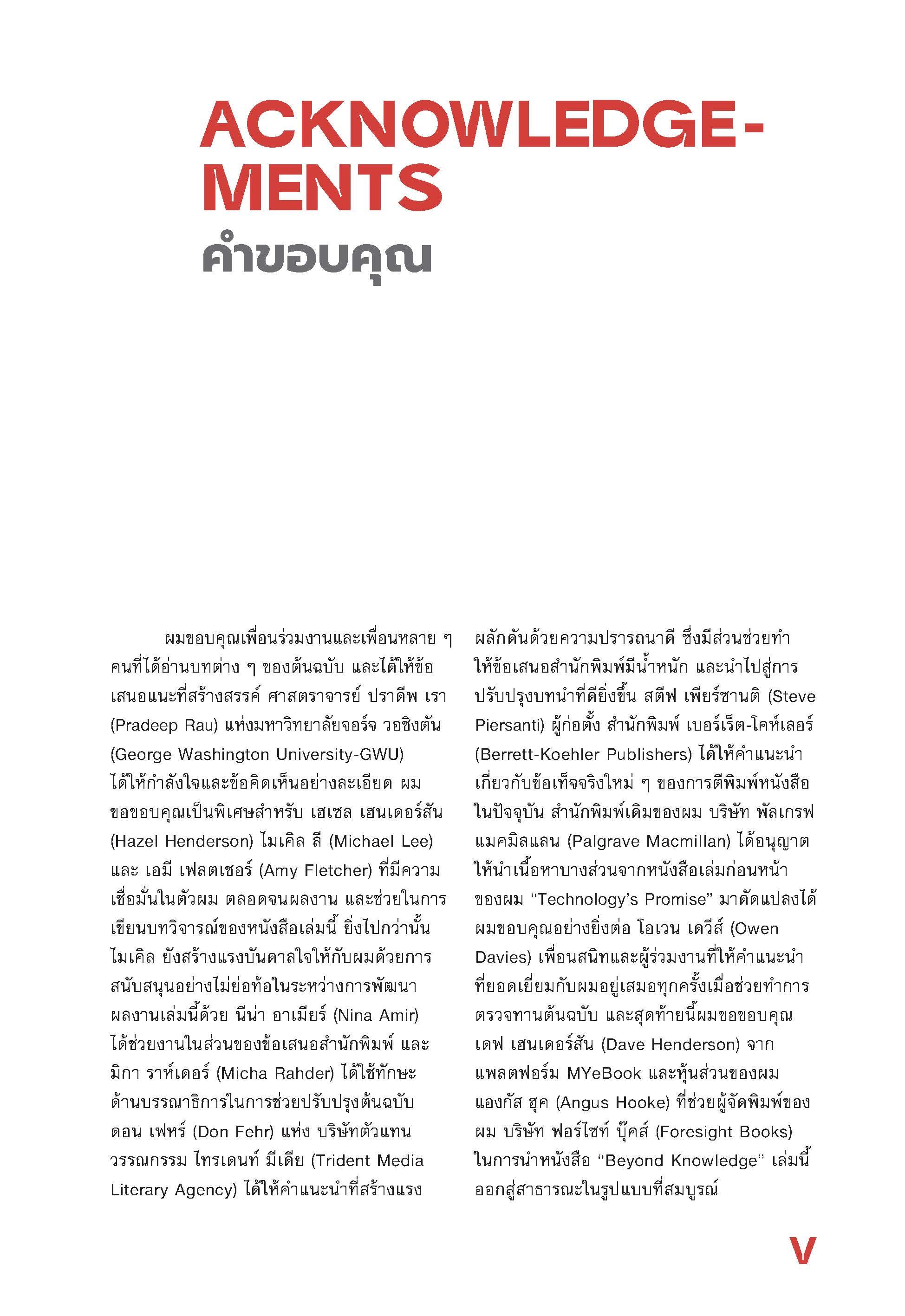 ACKNOWLEDGEMENTS
คำขอบคุณ

ผมขอบคุณเพื่อนร่วมงานและเพื่อนหลาย ๆ คนที่ได้อ่านบทต่าง ๆ ของต้นฉบับ และได้ให้ข้อเสนอแนะที่สร้างสรรค์ ศาสตราจารย์ ปราดีพ เรา (Pradeep Rau) แห่งมหาวิทยาลัยจอร์จ วอชิงตัน (George Washington University-GWU) ได้ให้กำลังใจและข้อคิดเห็นอย่างละเอียด ผมขอขอบคุณเป็นพิเศษสำหรับ เฮเซล เฮนเดอร์สัน (Hazel Henderson) ไมเคิล ลี (Michael Lee) และ เอมี เฟลตเชอร์ (Amy Fletcher) ที่มีความเชื่อมั่นในตัวผม ตลอดจนผลงาน และช่วยในการเขียนบทวิจารณ์ของหนังสือเล่มนี้ ยิ่งไปกว่านั้น ไมเคิล ยังสร้างแรงบันดาลใจให้กับผมด้วยการสนับสนุนอย่างไม่ย่อท้อในระหว่างการพัฒนาผลงานเล่มนี้ด้วย นีน่า อาเมียร์ (Nina Amir) ได้ช่วยงานในส่วนของข้อเสนอสำนักพิมพ์ และ มิกา ราห์เดอร์ (Micha Rahder) ได้ใช้ทักษะด้านบรรณาธิการในการช่วยปรับปรุงต้นฉบับ ดอน เฟหร์ (Don Fehr) แห่ง บริษัทตัวแทนวรรณกรรม ไทรเดนท์ มีเดีย (Trident Media Literary Agency) ได้ให้คำแนะนำที่สร้างแรงผลักดันด้วยความปรารถนาดี ซึ่งมีส่วนช่วยทำให้ข้อเสนอสำนักพิมพ์มีน้ำหนัก และนำไปสู่การปรับปรุงบทนำที่ดียิ่งขึ้น สตีฟ เพียร์ซานติ (Steve Piersanti) ผู้ก่อตั้ง สำนักพิมพ์ เบอร์เร็ต-โคห์เลอร์ (Berrett-Koehler Publishers) ได้ให้คำแนะนำเกี่ยวกับข้อเท็จจริงใหม่ ๆ ของการตีพิมพ์หนังสือในปัจจุบัน สำนักพิมพ์เดิมของผม บริษัท พัลเกรฟ แมคมิลแลน (Palgrave Macmillan) ได้อนุญาตให้นำเนื้อหาบางส่วนจากหนังสือเล่มก่อนหน้าของผม “Technology’s Promise” มาดัดแปลงได้ ผมขอบคุณอย่างยิ่งต่อ โอเวน เดวีส์ (Owen Davies) เพื่อนสนิทและผู้ร่วมงานที่ให้คำแนะนำที่ยอดเยี่ยมกับผมอยู่เสมอทุกครั้งเมื่อช่วยทำการตรวจทานต้นฉบับ และสุดท้ายนี้ผมขอขอบคุณ เดฟ เฮนเดอร์สัน (Dave Henderson) จากแพลตฟอร์ม MYeBook และหุ้นส่วนของผม แองกัส ฮุค (Angus Hooke) ที่ช่วยผู้จัดพิมพ์ของผม บริษัท ฟอร์ไซท์ บุ๊คส์ (Foresight Books) ในการนำหนังสือ “Beyond Knowledge” เล่มนี้ออกสู่สาธารณะในรูปแบบที่สมบูรณ์

V